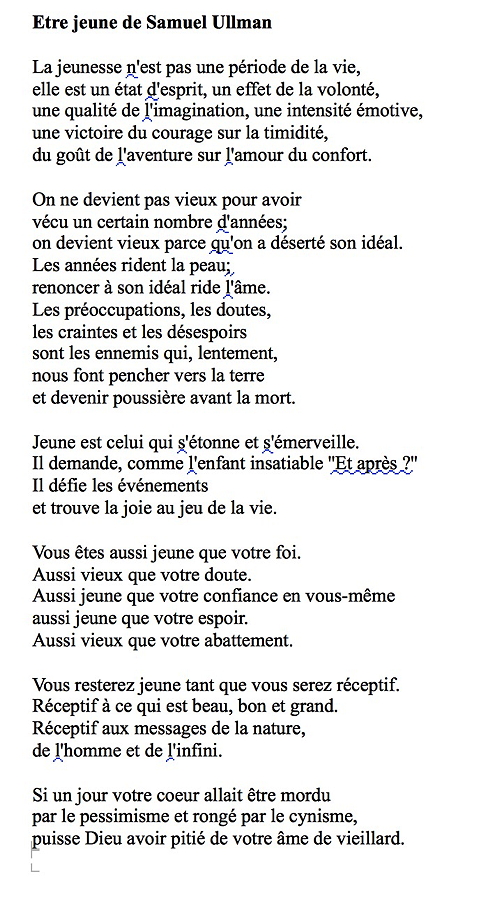 **Etre jeune de Samuel Ullman**

La jeunesse n'est pas une période de la vie,
elle est un état d'esprit, un effet de la volonté,
une qualité de l'imagination, une intensité émotive,
une victoire du courage sur la timidité,
du goût de l'aventure sur l'amour du confort.

On ne devient pas vieux pour avoir
vécu un certain nombre d'années;
on devient vieux parce qu'on a déserté son idéal.
Les années rident la peau;
renoncer à son idéal ride l'âme.
Les préoccupations, les doutes,
les craintes et les désespoirs
sont les ennemis qui, lentement,
nous font pencher vers la terre
et devenir poussière avant la mort.

Jeune est celui qui s'étonne et s'émerveille.
Il demande, comme l'enfant insatiable "Et après ?"
Il défie les événements
et trouve la joie au jeu de la vie.

Vous êtes aussi jeune que votre foi.
Aussi vieux que votre doute.
Aussi jeune que votre confiance en vous-même
aussi jeune que votre espoir.
Aussi vieux que votre abattement.

Vous resterez jeune tant que vous serez réceptif.
Réceptif à ce qui est beau, bon et grand.
Réceptif aux messages de la nature,
de l'homme et de l'infini.

Si un jour votre coeur allait être mordu
par le pessimisme et rongé par le cynisme,
puisse Dieu avoir pitié de votre âme de vieillard.